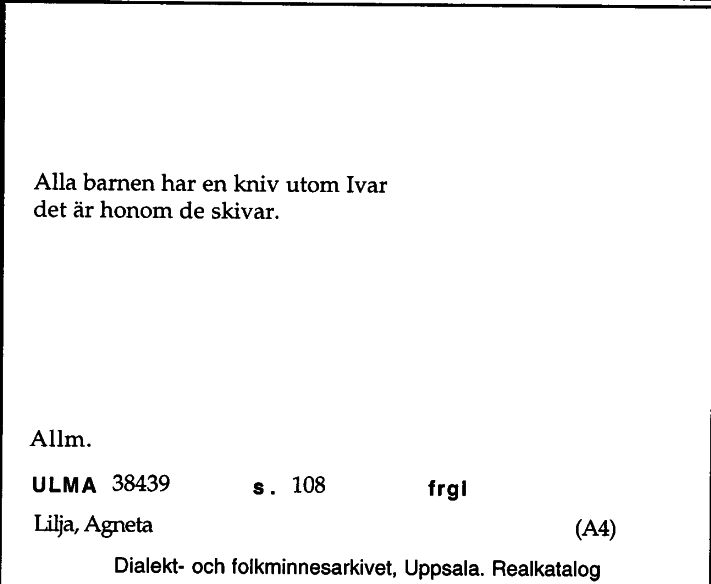 Alla barnen har en kniv utom Ivar
det är honom de skivar.

Allm.

ULMA 38439 s. 108 frgl

Lilja, Agneta (A4)

Dialekt- och folkminnesarkivet, Uppsala. Realkatalog